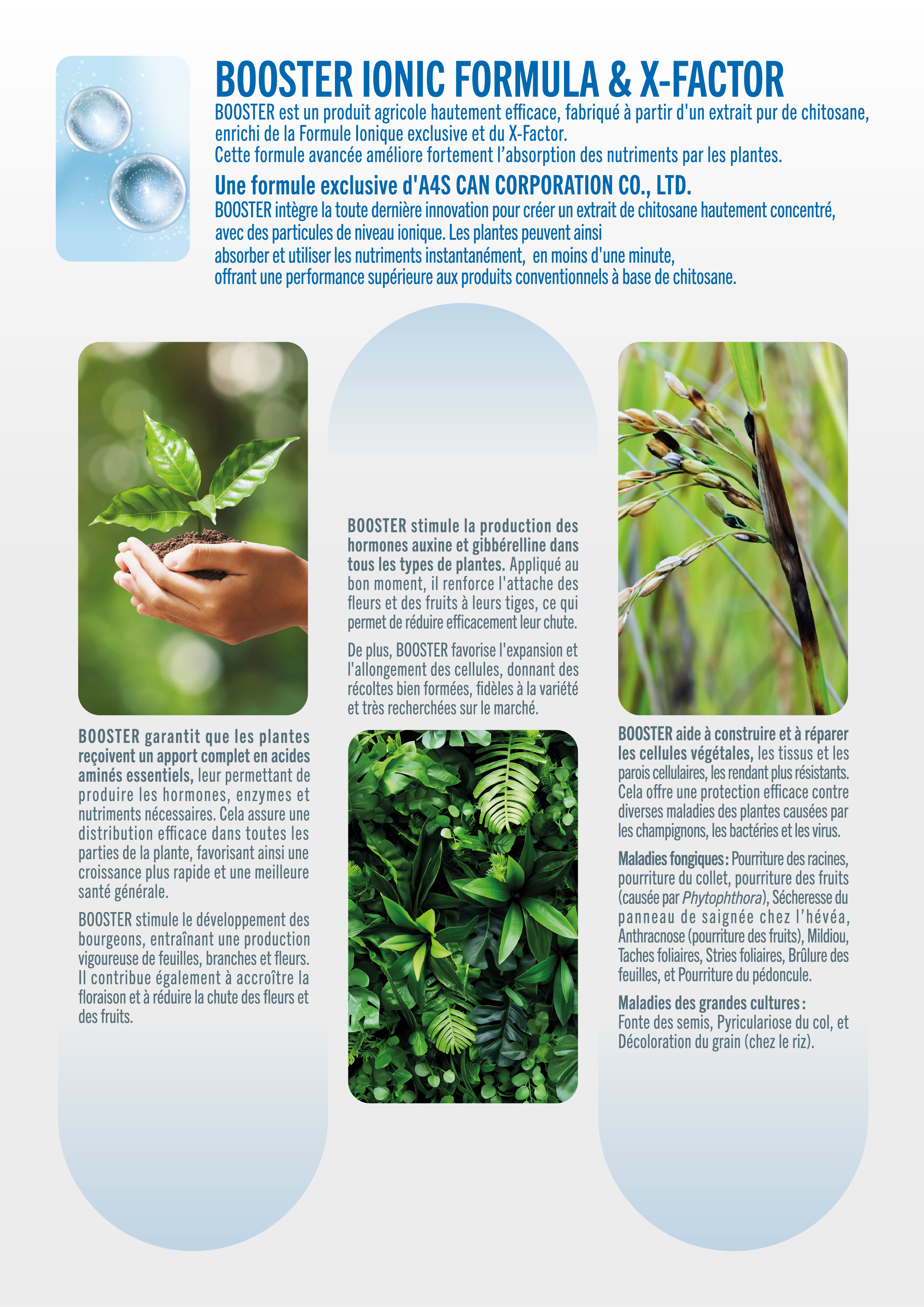 BOOSTER IONIC FORMULA & X-FACTOR

BOOSTER est un produit agricole hautement efficace, fabriqué à partir d'un extrait pur de chitosane, enrichi de la Formule Ionique exclusive et du X-Factor.
Cette formule avancée améliore fortement l'absorption des nutriments par les plantes.

Une formule exclusive d'A4S CAN CORPORATION CO., LTD.

BOOSTER intègre la toute dernière innovation pour créer un extrait de chitosane hautement concentré, avec des particules de niveau ionique. Les plantes peuvent ainsi absorber et utiliser les nutriments instantanément, en moins d'une minute, offrant une performance supérieure aux produits conventionnels à base de chitosane.

BOOSTER garantit que les plantes reçoivent un apport complet en acides aminés essentiels, leur permettant de produire les hormones, enzymes et nutriments nécessaires. Cela assure une distribution efficace dans toutes les parties de la plante, favorisant ainsi une croissance plus rapide et une meilleure santé générale.

BOOSTER stimule le développement des bourgeons, entraînant une production vigoureuse de feuilles, branches et fleurs. Il contribue également à accroître la floraison et à réduire la chute des fleurs et des fruits.

BOOSTER stimule la production des hormones auxine et gibbérelline dans tous les types de plantes. Appliqué au bon moment, il renforce l'attache des fleurs et des fruits à leurs tiges, ce qui permet de réduire efficacement leur chute.

De plus, BOOSTER favorise l'expansion et l'allongement des cellules, donnant des récoltes bien formées, fidèles à la variété et très recherchées sur le marché.

BOOSTER aide à construire et à réparer les cellules végétales, les tissus et les parois cellulaires, les rendant plus résistants. Cela offre une protection efficace contre diverses maladies des plantes causées par les champignons, les bactéries et les virus.

Maladies fongiques : Pourriture des racines, pourriture du collet, pourriture des fruits (causée par Phytophthora), Sécheresse du panneau de saignée chez l'hévéa, Anthracnose (pourriture des fruits), Mildiou, Taches foliaires, Stries foliaires, Brûlure des feuilles, et Pourriture du pédoncule.

Maladies des grandes cultures :
Fonte des semis, Pyriculariose du col, et Décoloration du grain (chez le riz).